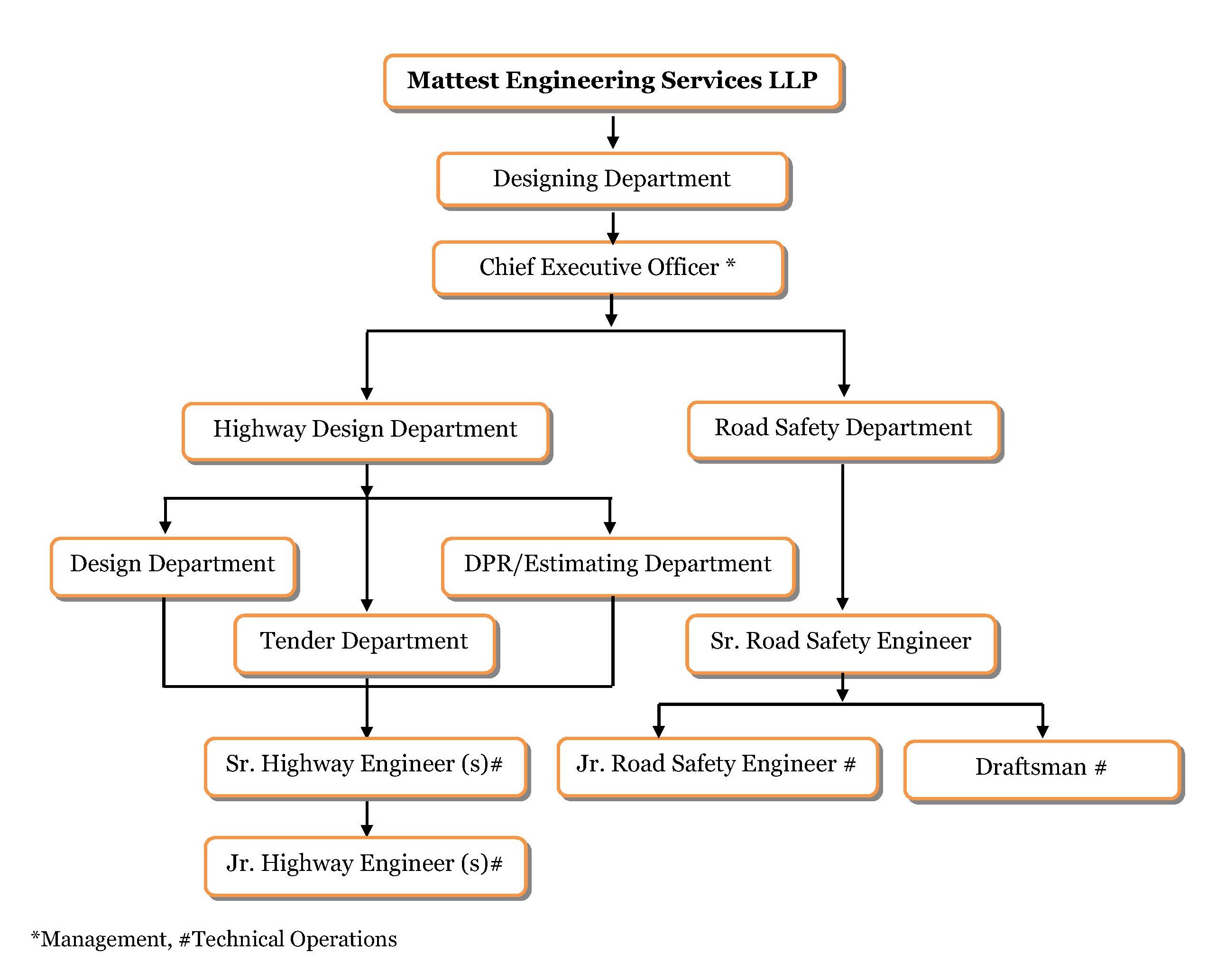 Mattest Engineering Services LLP

Designing Department

Chief Executive Officer *

Highway Design Department

Road Safety Department

Design Department

DPR/Estimating Department

Tender Department

Sr. Road Safety Engineer

Sr. Highway Engineer (s)#

Jr. Road Safety Engineer #

Draftsman #

Jr. Highway Engineer (s)#

*Management, #Technical Operations